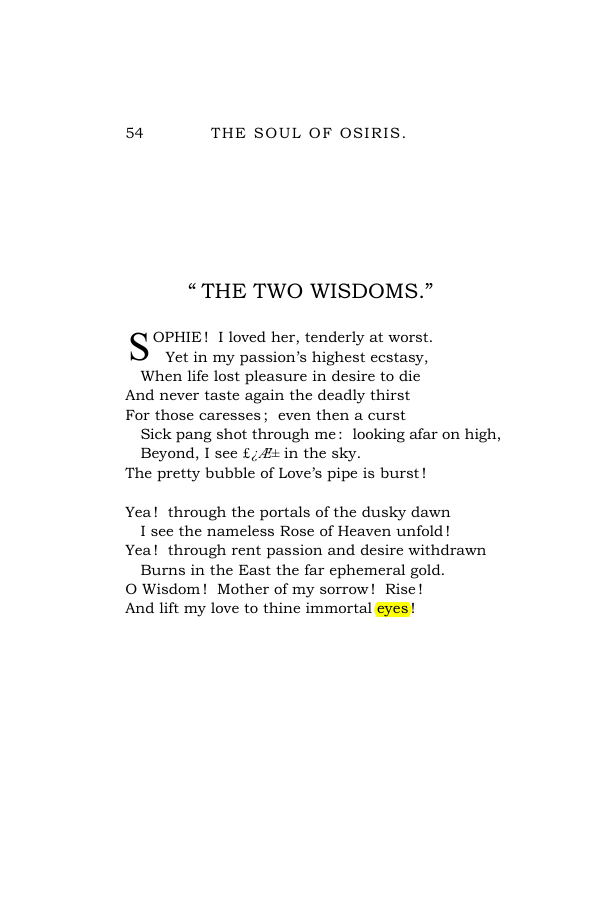 54 THE SOUL OF OSIRIS.

" THE TWO WISDOMS."

SOPHIE! I loved her, tenderly at worst.
Yet in my passion's highest ecstasy,
When life lost pleasure in desire to die
And never taste again the deadly thirst
For those caresses; even then a curst
Sick pang shot through me: looking afar on high,
Beyond, I see £¿Æ± in the sky.
The pretty bubble of Love's pipe is burst!

Yea! through the portals of the dusky dawn
I see the nameless Rose of Heaven unfold!
Yea! through rent passion and desire withdrawn
Burns in the East the far ephemeral gold.
O Wisdom! Mother of my sorrow! Rise!
And lift my love to thine immortal eyes!